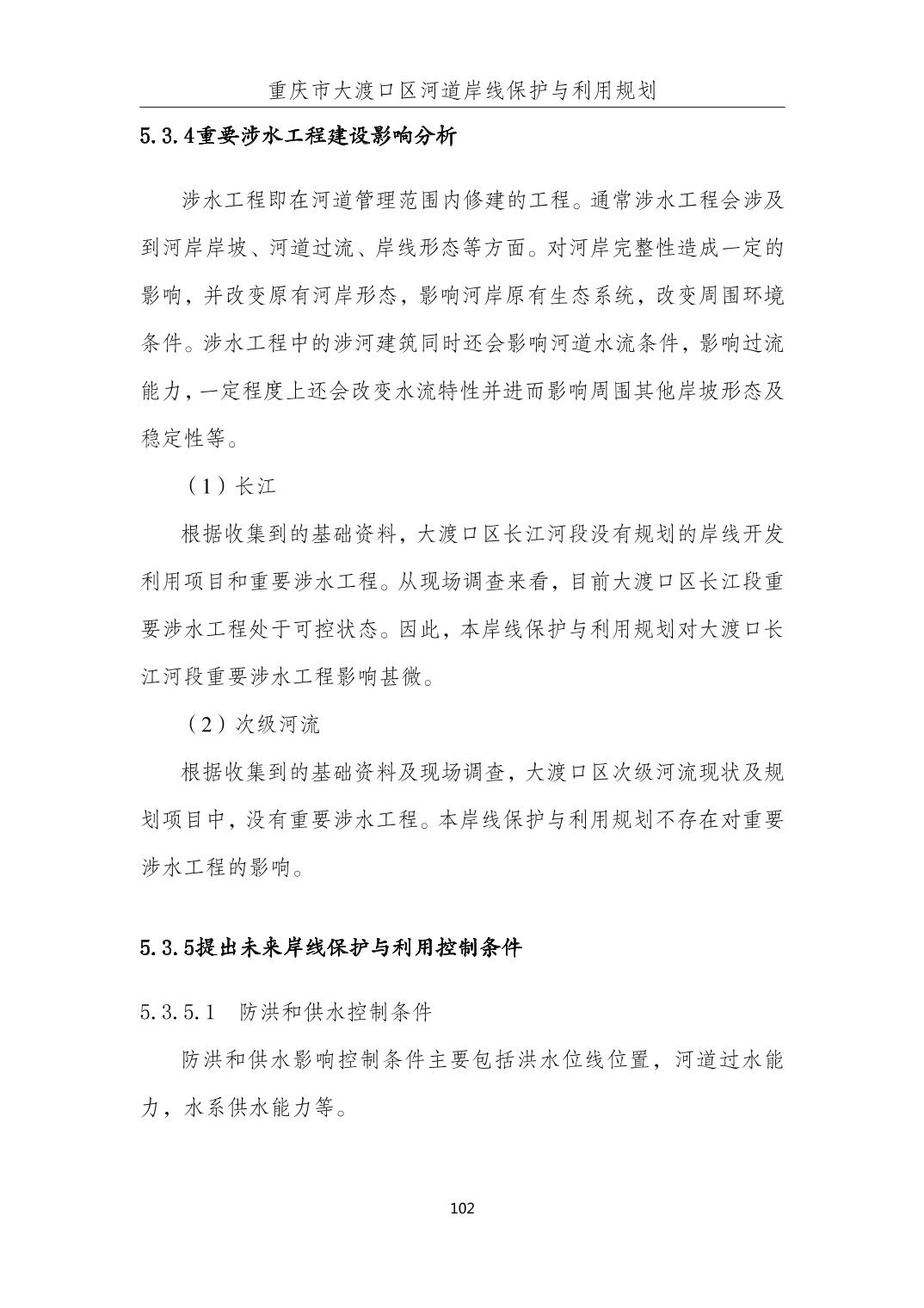 重庆市大渡口区河道岸线保护与利用规划

5.3.4重要涉水工程建设影响分析

涉水工程即在河道管理范围内修建的工程。通常涉水工程会涉及到河岸岸坡、河道过流、岸线形态等方面。对河岸完整性造成一定的影响，并改变原有河岸形态，影响河岸原有生态系统，改变周围环境条件。涉水工程中的涉河建筑同时还会影响河道水流条件，影响过流能力，一定程度上还会改变水流特性并进而影响周围其他岸坡形态及稳定性等。

（1）长江

根据收集到的基础资料，大渡口区长江河段没有规划的岸线开发利用项目和重要涉水工程。从现场调查来看，目前大渡口区长江段重要涉水工程处于可控状态。因此，本岸线保护与利用规划对大渡口长江河段重要涉水工程影响甚微。

（2）次级河流

根据收集到的基础资料及现场调查，大渡口区次级河流现状及规划项目中，没有重要涉水工程。本岸线保护与利用规划不存在对重要涉水工程的影响。

5.3.5提出未来岸线保护与利用控制条件

5.3.5.1　防洪和供水控制条件

防洪和供水影响控制条件主要包括洪水位线位置，河道过水能力，水系供水能力等。

102